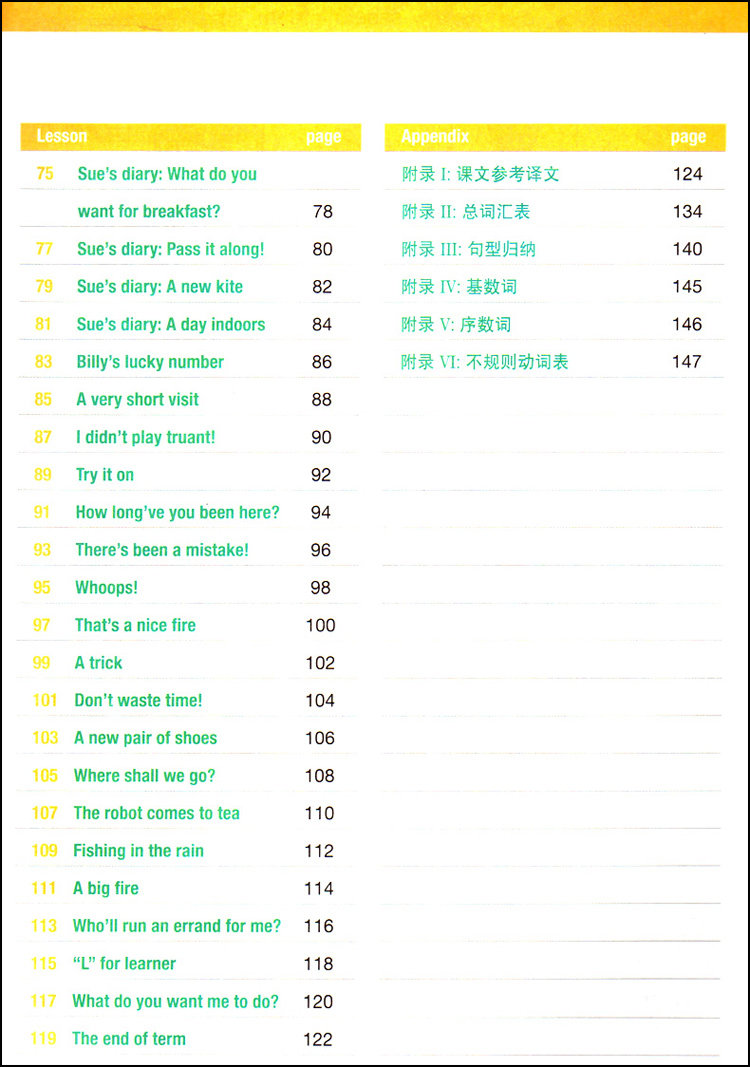 | Lesson | | page |
|---|---|---|
| 75 | Sue's diary: What do you want for breakfast? | 78 |
| 77 | Sue's diary: Pass it along! | 80 |
| 79 | Sue's diary: A new kite | 82 |
| 81 | Sue's diary: A day indoors | 84 |
| 83 | Billy's lucky number | 86 |
| 85 | A very short visit | 88 |
| 87 | I didn't play truant! | 90 |
| 89 | Try it on | 92 |
| 91 | How long've you been here? | 94 |
| 93 | There's been a mistake! | 96 |
| 95 | Whoops! | 98 |
| 97 | That's a nice fire | 100 |
| 99 | A trick | 102 |
| 101 | Don't waste time! | 104 |
| 103 | A new pair of shoes | 106 |
| 105 | Where shall we go? | 108 |
| 107 | The robot comes to tea | 110 |
| 109 | Fishing in the rain | 112 |
| 111 | A big fire | 114 |
| 113 | Who'll run an errand for me? | 116 |
| 115 | "L" for learner | 118 |
| 117 | What do you want me to do? | 120 |
| 119 | The end of term | 122 |

| Appendix | page |
|---|---|
| 附录 I: 课文参考译文 | 124 |
| 附录 II: 总词汇表 | 134 |
| 附录 III: 句型归纳 | 140 |
| 附录 IV: 基数词 | 145 |
| 附录 V: 序数词 | 146 |
| 附录 VI: 不规则动词表 | 147 |